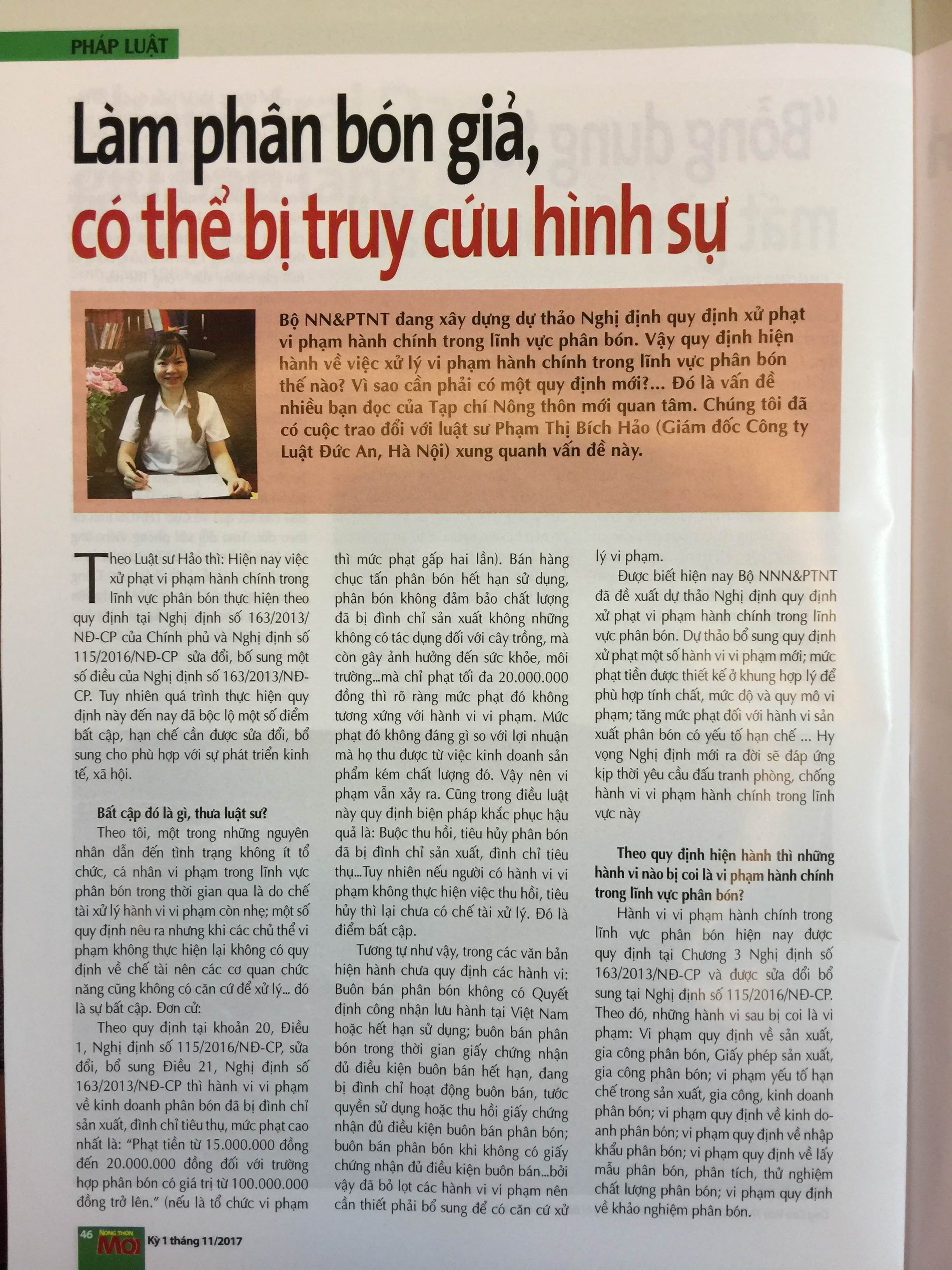 PHÁP LUẬT

Làm phân bón giả, có thể bị truy cứu hình sự

Bộ NN&PTNT đang xây dựng dự thảo Nghị định quy định xử phạt vi phạm hành chính trong lĩnh vực phân bón. Vậy quy định hiện hành về việc xử lý vi phạm hành chính trong lĩnh vực phân bón thế nào? Vì sao cần phải có một quy định mới?... Đó là vấn đề nhiều bạn đọc của Tạp chí Nông thôn mới quan tâm. Chúng tôi đã có cuộc trao đổi với luật sư Phạm Thị Bích Hảo (Giám đốc Công ty Luật Đức An, Hà Nội) xung quanh vấn đề này.

Theo Luật sư Hảo thì: Hiện nay việc xử phạt vi phạm hành chính trong lĩnh vực phân bón thực hiện theo quy định tại Nghị định số 163/2013/NĐ-CP của Chính phủ và Nghị định số 115/2016/NĐ-CP sửa đổi, bổ sung một số điều của Nghị định số 163/2013/NĐ-CP. Tuy nhiên quá trình thực hiện quy định này đến nay đã bộc lộ một số điểm bất cập, hạn chế cần được sửa đổi, bổ sung cho phù hợp với sự phát triển kinh tế, xã hội.

Bất cập đó là gì, thưa luật sư?

Theo tôi, một trong những nguyên nhân dẫn đến tình trạng không ít tổ chức, cá nhân vi phạm trong lĩnh vực phân bón trong thời gian qua là do chế tài xử lý hành vi vi phạm còn nhẹ; một số quy định nêu ra nhưng khi các chủ thể vi phạm không thực hiện lại không có quy định về chế tài nên các cơ quan chức năng cũng không có căn cứ để xử lý... đó là sự bất cập. Đơn cử:

Theo quy định tại khoản 20, Điều 1, Nghị định số 115/2016/NĐ-CP, sửa đổi, bổ sung Điều 21, Nghị định số 163/2013/NĐ-CP thì hành vi vi phạm về kinh doanh phân bón đã bị đình chỉ sản xuất, đình chỉ tiêu thụ, mức phạt cao nhất là: "Phạt tiền từ 15.000.000 đồng đến 20.000.000 đồng đối với trường hợp phân bón có giá trị từ 100.000.000 đồng trở lên." (nếu là tổ chức vi phạm thì mức phạt gấp hai lần). Bán hàng chục tấn phân bón hết hạn sử dụng, phân bón không đảm bảo chất lượng đã bị đình chỉ sản xuất không những không có tác dụng đối với cây trồng, mà còn gây ảnh hưởng đến sức khỏe, môi trường...mà chỉ phạt tối đa 20.000.000 đồng thì rõ ràng mức phạt đó không tương xứng với hành vi vi phạm. Mức phạt đó không đáng gì so với lợi nhuận mà họ thu được từ việc kinh doanh sản phẩm kém chất lượng đó. Vậy nên vi phạm vẫn xảy ra. Cũng trong điều luật này quy định biện pháp khắc phục hậu quả là: Buộc thu hồi, tiêu hủy phân bón đã bị đình chỉ sản xuất, đình chỉ tiêu thụ...Tuy nhiên nếu người có hành vi vi phạm không thực hiện việc thu hồi, tiêu hủy thì lại chưa có chế tài xử lý. Đó là điểm bất cập.

Tương tự như vậy, trong các văn bản hiện hành chưa quy định các hành vi: Buôn bán phân bón không có Quyết định công nhận lưu hành tại Việt Nam hoặc hết hạn sử dụng; buôn bán phân bón trong thời gian giấy chứng nhận đủ điều kiện buôn bán hết hạn, đang bị đình chỉ hoạt động buôn bán, tước quyền sử dụng hoặc thu hồi giấy chứng nhận đủ điều kiện buôn bán phân bón; buôn bán phân bón khi không có giấy chứng nhận đủ điều kiện buôn bán...bởi vậy đã bỏ lọt các hành vi vi phạm nên cần thiết phải bổ sung để có căn cứ xử lý vi phạm.

Được biết hiện nay Bộ NNN&PTNT đã đề xuất dự thảo Nghị định quy định xử phạt vi phạm hành chính trong lĩnh vực phân bón. Dự thảo bổ sung quy định xử phạt một số hành vi vi phạm mới; mức phạt tiền được thiết kế ở khung hợp lý để phù hợp tính chất, mức độ và quy mô vi phạm; tăng mức phạt đối với hành vi sản xuất phân bón có yếu tố hạn chế ... Hy vọng Nghị định mới ra đời sẽ đáp ứng kịp thời yêu cầu đấu tranh phòng, chống hành vi vi phạm hành chính trong lĩnh vực này

Theo quy định hiện hành thì những hành vi nào bị coi là vi phạm hành chính trong lĩnh vực phân bón?

Hành vi vi phạm hành chính trong lĩnh vực phân bón hiện nay được quy định tại Chương 3 Nghị định số 163/2013/NĐ-CP và được sửa đổi bổ sung tại Nghị định số 115/2016/NĐ-CP. Theo đó, những hành vi sau bị coi là vi phạm: Vi phạm quy định về sản xuất, gia công phân bón, Giấy phép sản xuất, gia công phân bón; vi phạm yếu tố hạn chế trong sản xuất, gia công, kinh doanh phân bón; vi phạm quy định về kinh doanh phân bón; vi phạm quy định về nhập khẩu phân bón; vi phạm quy định về lấy mẫu phân bón, phân tích, thử nghiệm chất lượng phân bón; vi phạm quy định về khảo nghiệm phân bón.

46 NÔNG THÔN MỚI Kỳ 1 tháng 11/2017